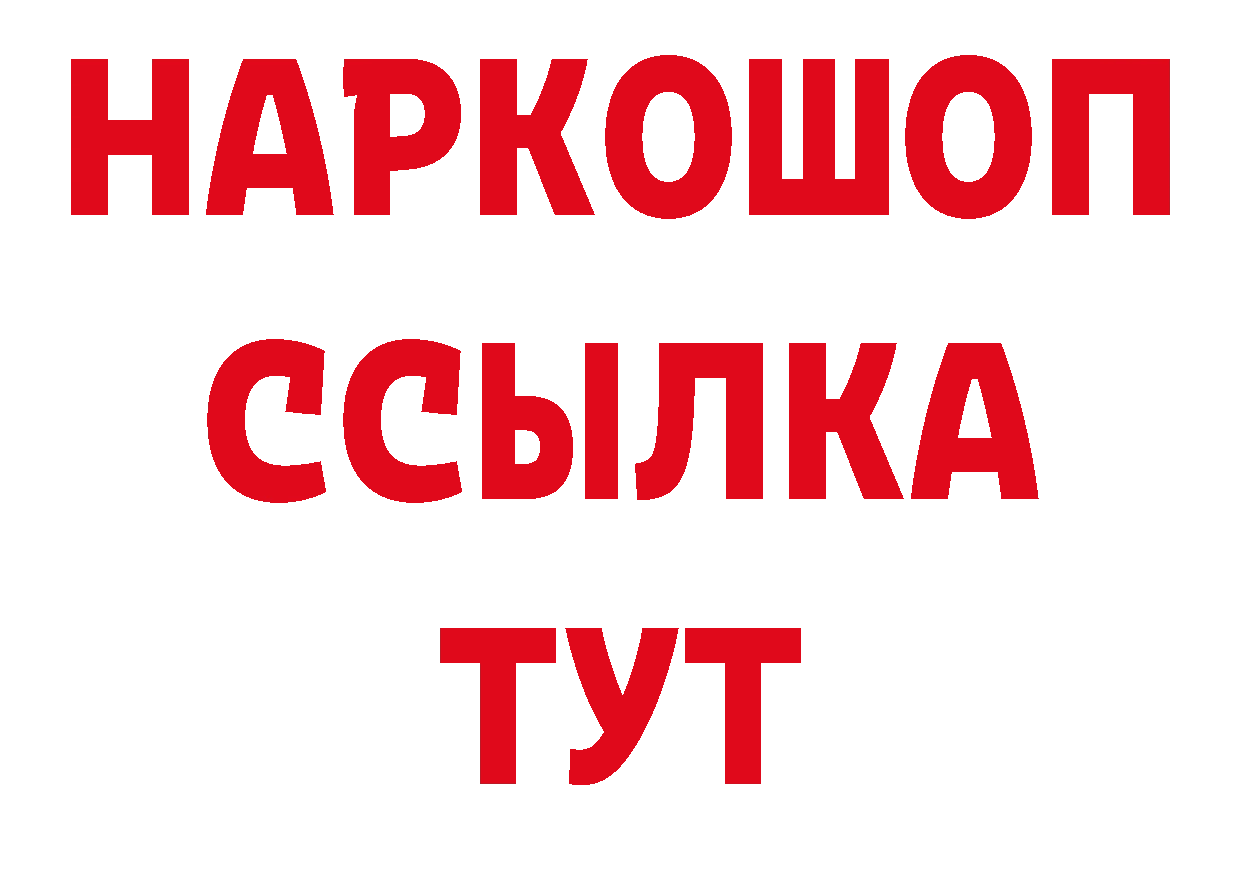 НАРКОШОП
ССЫЛКА
ТУТ